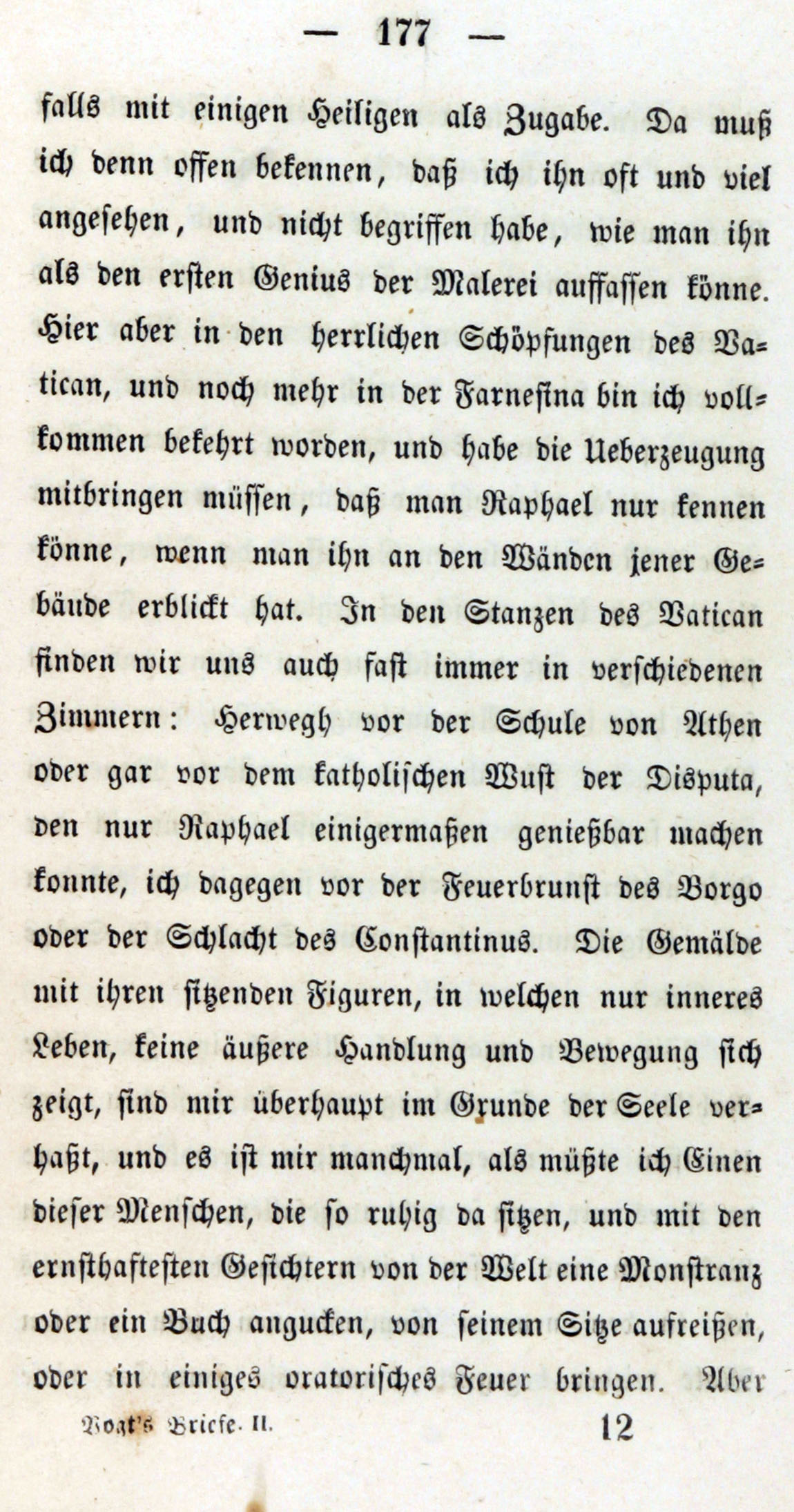 — 177 —

falls mit einigen Heiligen als Zugabe. Da muß ich denn offen bekennen, daß ich ihn oft und viel angesehen, und nicht begriffen habe, wie man ihn als den ersten Genius der Malerei auffassen könne. Hier aber in den herrlichen Schöpfungen des Vatican, und noch mehr in der Farnesina bin ich vollkommen bekehrt worden, und habe die Ueberzeugung mitbringen müssen, daß man Raphael nur kennen könne, wenn man ihn an den Wänden jener Gebäude erblickt hat. In den Stanzen des Vatican finden wir uns auch fast immer in verschiedenen Zimmern: Herwegh vor der Schule von Athen oder gar vor dem katholischen Wust der Disputa, den nur Raphael einigermaßen genießbar machen konnte, ich dagegen vor der Feuerbrunst des Borgo oder der Schlacht des Constantinus. Die Gemälde mit ihren sitzenden Figuren, in welchen nur inneres Leben, keine äußere Handlung und Bewegung sich zeigt, sind mir überhaupt im Grunde der Seele verhaßt, und es ist mir manchmal, als müßte ich Einen dieser Menschen, die so ruhig da sitzen, und mit den ernsthaftesten Gesichtern von der Welt eine Monstranz oder ein Buch angucken, von seinem Sitze aufreißen, oder in einiges oratorisches Feuer bringen. Aber

Vogt's Briefe. II. 12